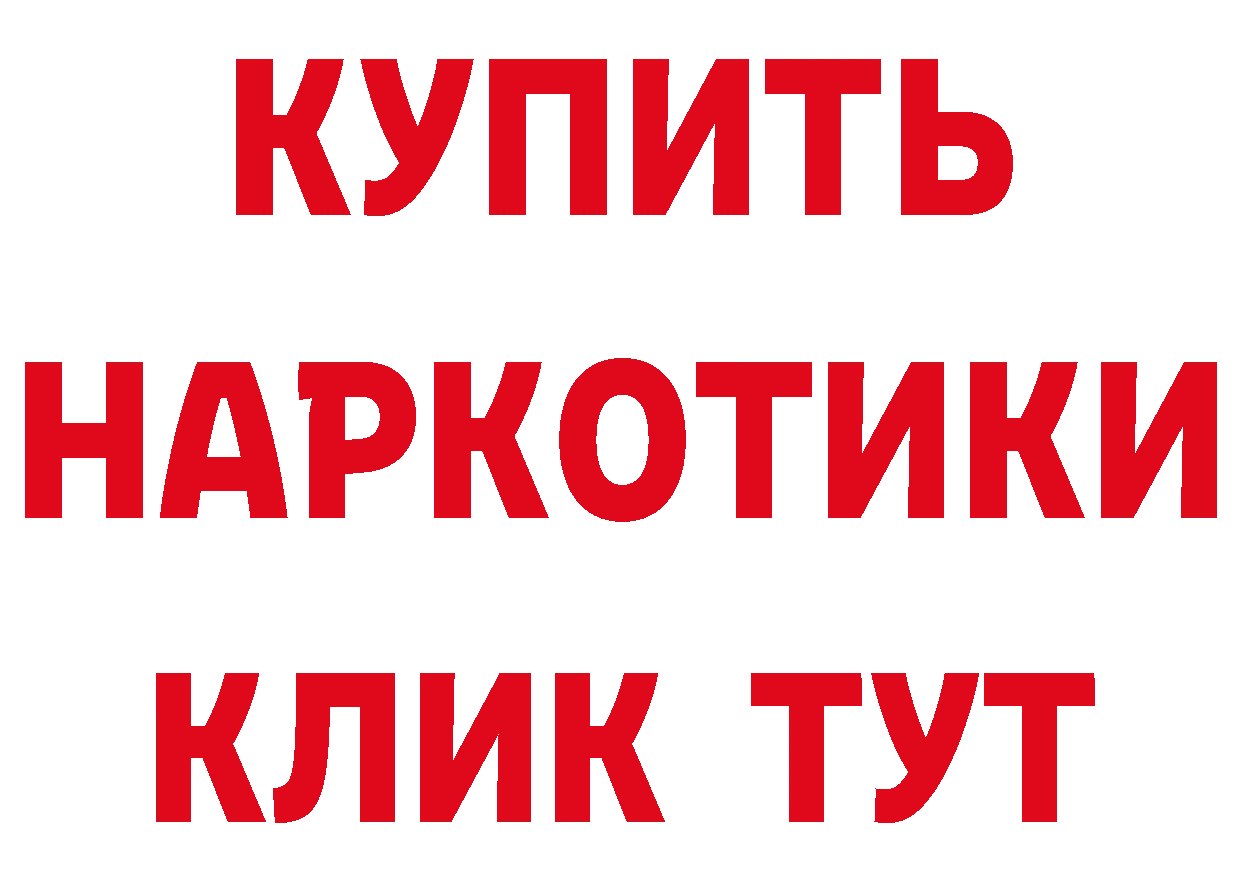 КУПИТЬ НАРКОТИКИ КЛИК ТУТ